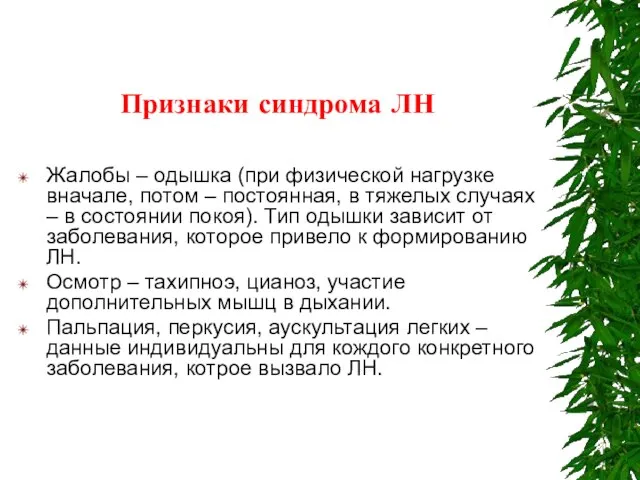 Признаки синдрома ЛН

Жалобы – одышка (при физической нагрузке вначале, потом – постоянная, в тяжелых случаях – в состоянии покоя). Тип одышки зависит от заболевания, которое привело к формированию ЛН.

Осмотр – тахипноэ, цианоз, участие дополнительных мышц в дыхании.

Пальпация, перкусия, аускультация легких – данные индивидуальны для кождого конкретного заболевания, котрое вызвало ЛН.